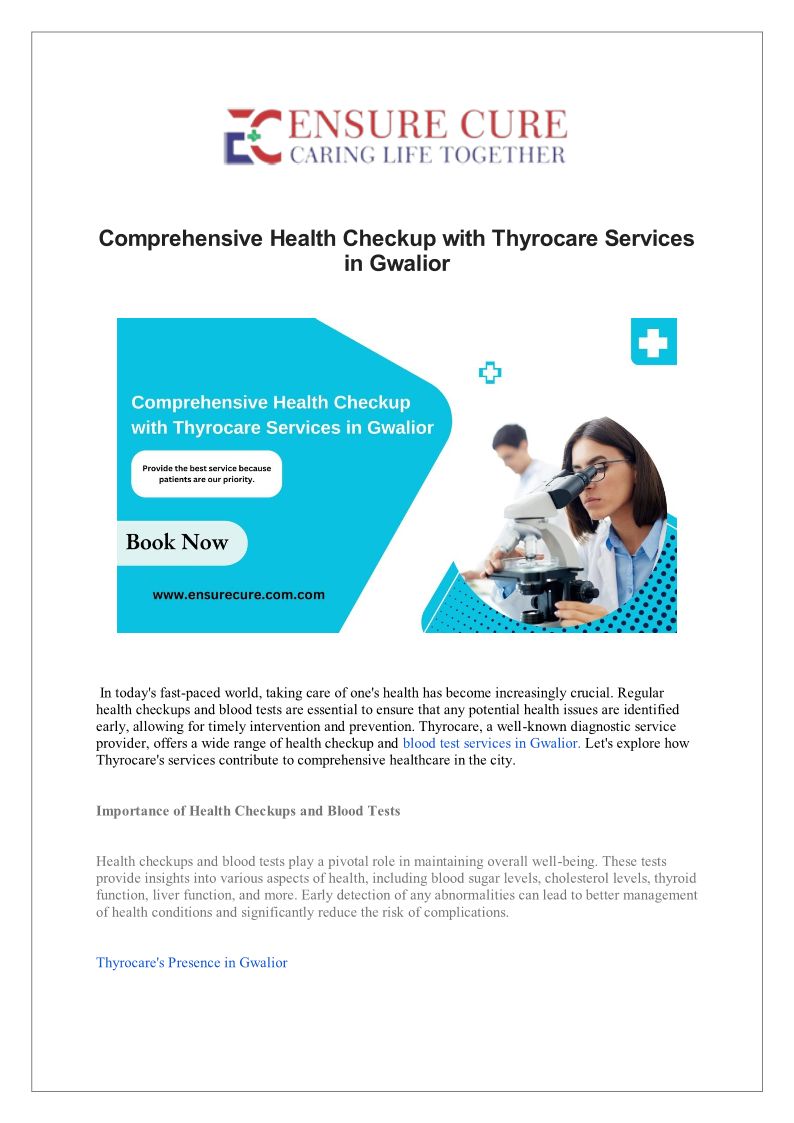 ENSURE CURE
CARING LIFE TOGETHER

Comprehensive Health Checkup with Thyrocare Services in Gwalior

Comprehensive Health Checkup with Thyrocare Services in Gwalior

Provide the best service because patients are our priority.

Book Now

www.ensurecure.com.com

In today's fast-paced world, taking care of one's health has become increasingly crucial. Regular health checkups and blood tests are essential to ensure that any potential health issues are identified early, allowing for timely intervention and prevention. Thyrocare, a well-known diagnostic service provider, offers a wide range of health checkup and blood test services in Gwalior. Let's explore how Thyrocare's services contribute to comprehensive healthcare in the city.

Importance of Health Checkups and Blood Tests

Health checkups and blood tests play a pivotal role in maintaining overall well-being. These tests provide insights into various aspects of health, including blood sugar levels, cholesterol levels, thyroid function, liver function, and more. Early detection of any abnormalities can lead to better management of health conditions and significantly reduce the risk of complications.

Thyrocare's Presence in Gwalior